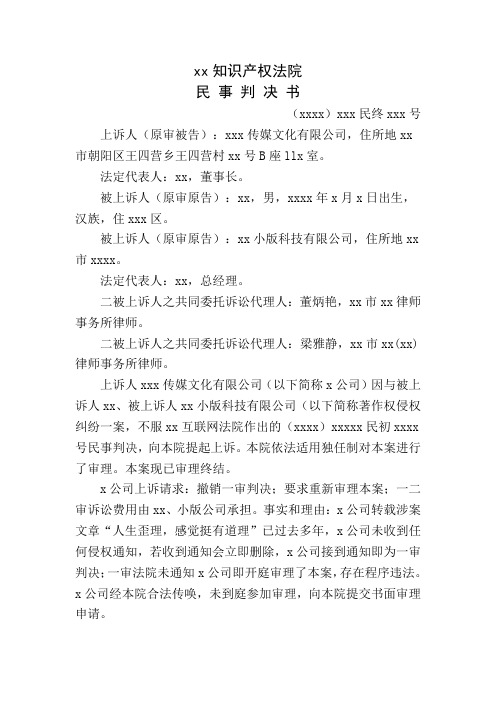 xx 知识产权法院
民 事 判 决 书

（xxxx）xxx 民终 xxx 号

上诉人（原审被告）：xxx 传媒文化有限公司，住所地 xx 市朝阳区王四营乡王四营村 xx 号 B 座 11x 室。

法定代表人：xx，董事长。

被上诉人（原审原告）：xx，男，xxxx 年 x 月 x 日出生，汉族，住 xxx 区。

被上诉人（原审原告）：xx 小版科技有限公司，住所地 xx 市 xxxx。

法定代表人：xx，总经理。

二被上诉人之共同委托诉讼代理人：董炳艳，xx 市 xx 律师事务所律师。

二被上诉人之共同委托诉讼代理人：梁雅静，xx 市 xx(xx) 律师事务所律师。

上诉人 xxx 传媒文化有限公司（以下简称 x 公司）因与被上诉人 xx、被上诉人 xx 小版科技有限公司（以下简称著作权侵权纠纷一案，不服 xx 互联网法院作出的（xxxx）xxxxx 民初 xxxx 号民事判决，向本院提起上诉。本院依法适用独任制对本案进行了审理。本案现已审理终结。

x 公司上诉请求：撤销一审判决；要求重新审理本案；一二审诉讼费用由 xx、小版公司承担。事实和理由：x 公司转载涉案文章“人生歪理，感觉挺有道理”已过去多年，x 公司未收到任何侵权通知，若收到通知会立即删除，x 公司接到通知即为一审判决；一审法院未通知 x 公司即开庭审理了本案，存在程序违法。x 公司经本院合法传唤，未到庭参加审理，向本院提交书面审理申请。